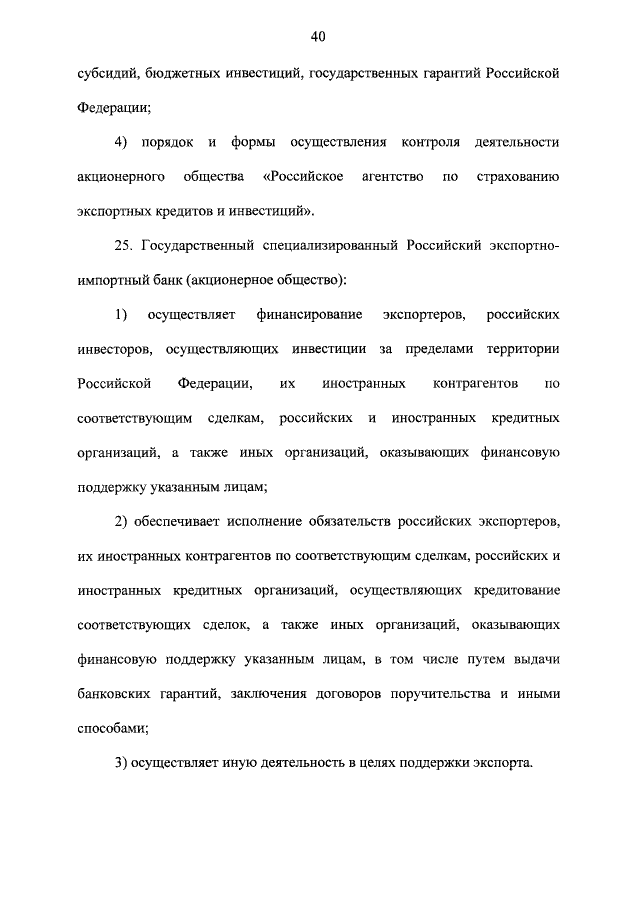 40

субсидий, бюджетных инвестиций, государственных гарантий Российской Федерации;

4) порядок и формы осуществления контроля деятельности акционерного общества «Российское агентство по страхованию экспортных кредитов и инвестиций».

25. Государственный специализированный Российский экспортно-импортный банк (акционерное общество):

1) осуществляет финансирование экспортеров, российских инвесторов, осуществляющих инвестиции за пределами территории Российской Федерации, их иностранных контрагентов по соответствующим сделкам, российских и иностранных кредитных организаций, а также иных организаций, оказывающих финансовую поддержку указанным лицам;

2) обеспечивает исполнение обязательств российских экспортеров, их иностранных контрагентов по соответствующим сделкам, российских и иностранных кредитных организаций, осуществляющих кредитование соответствующих сделок, а также иных организаций, оказывающих финансовую поддержку указанным лицам, в том числе путем выдачи банковских гарантий, заключения договоров поручительства и иными способами;

3) осуществляет иную деятельность в целях поддержки экспорта.